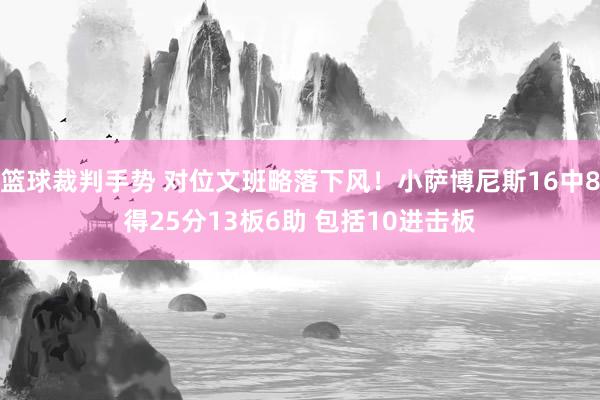 篮球裁判手势 对位文班略落下风！小萨博尼斯16中8得25分13板6助 包括10进击板